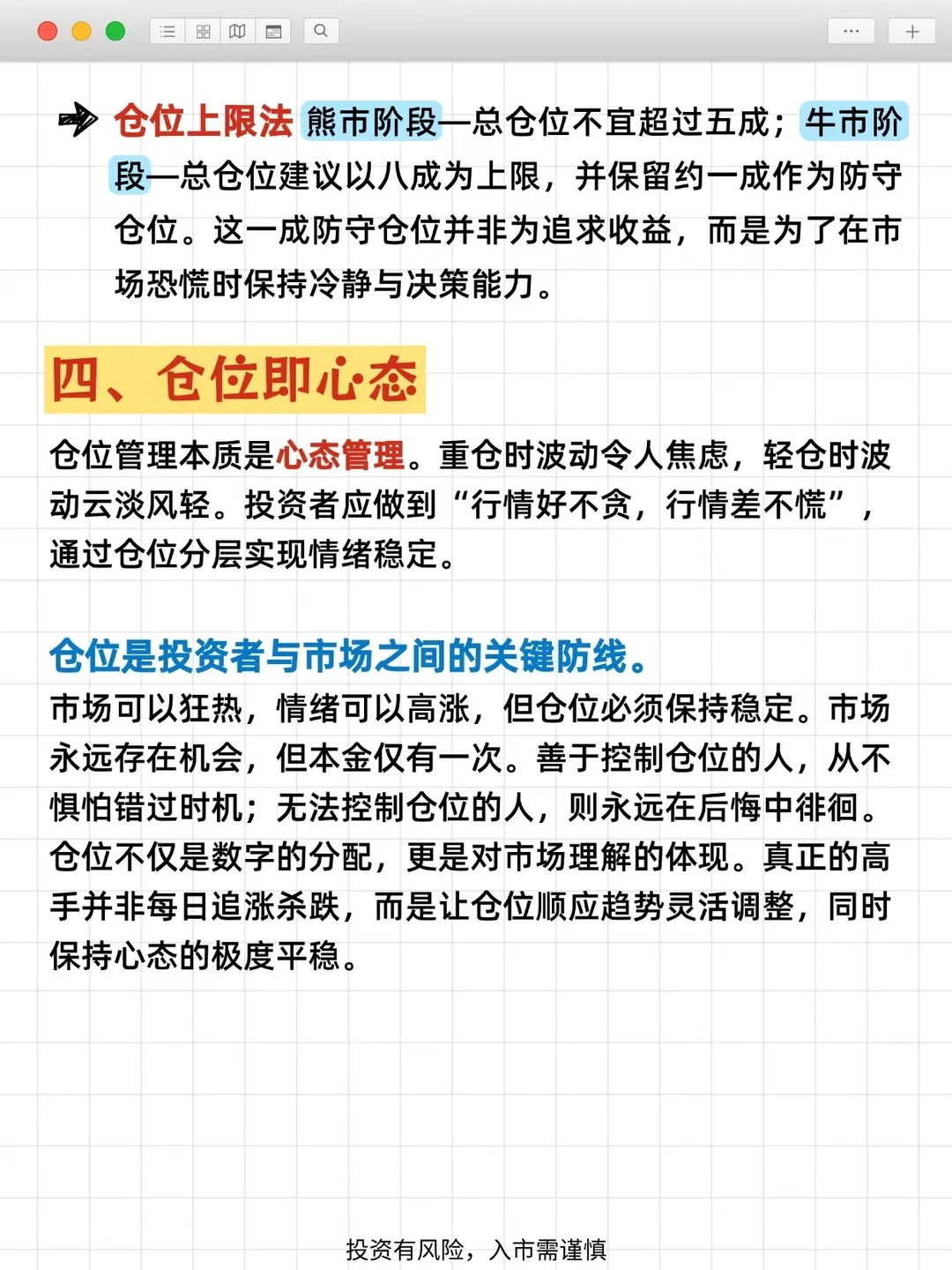 仓位上限法 熊市阶段—总仓位不宜超过五成；牛市阶段—总仓位建议以八成为上限，并保留约一成作为防守仓位。这一成防守仓位并非为追求收益，而是为了在市场恐慌时保持冷静与决策能力。

四、仓位即心态

仓位管理本质是心态管理。重仓时波动令人焦虑，轻仓时波动云淡风轻。投资者应做到“行情好不贪，行情差不慌”，通过仓位分层实现情绪稳定。

仓位是投资者与市场之间的关键防线。
市场可以狂热，情绪可以高涨，但仓位必须保持稳定。市场永远存在机会，但本金仅有一次。善于控制仓位的人，从不惧怕错过时机；无法控制仓位的人，则永远在后悔中徘徊。仓位不仅是数字的分配，更是对市场理解的体现。真正的高手并非每日追涨杀跌，而是让仓位顺应趋势灵活调整，同时保持心态的极度平稳。

投资有风险，入市需谨慎